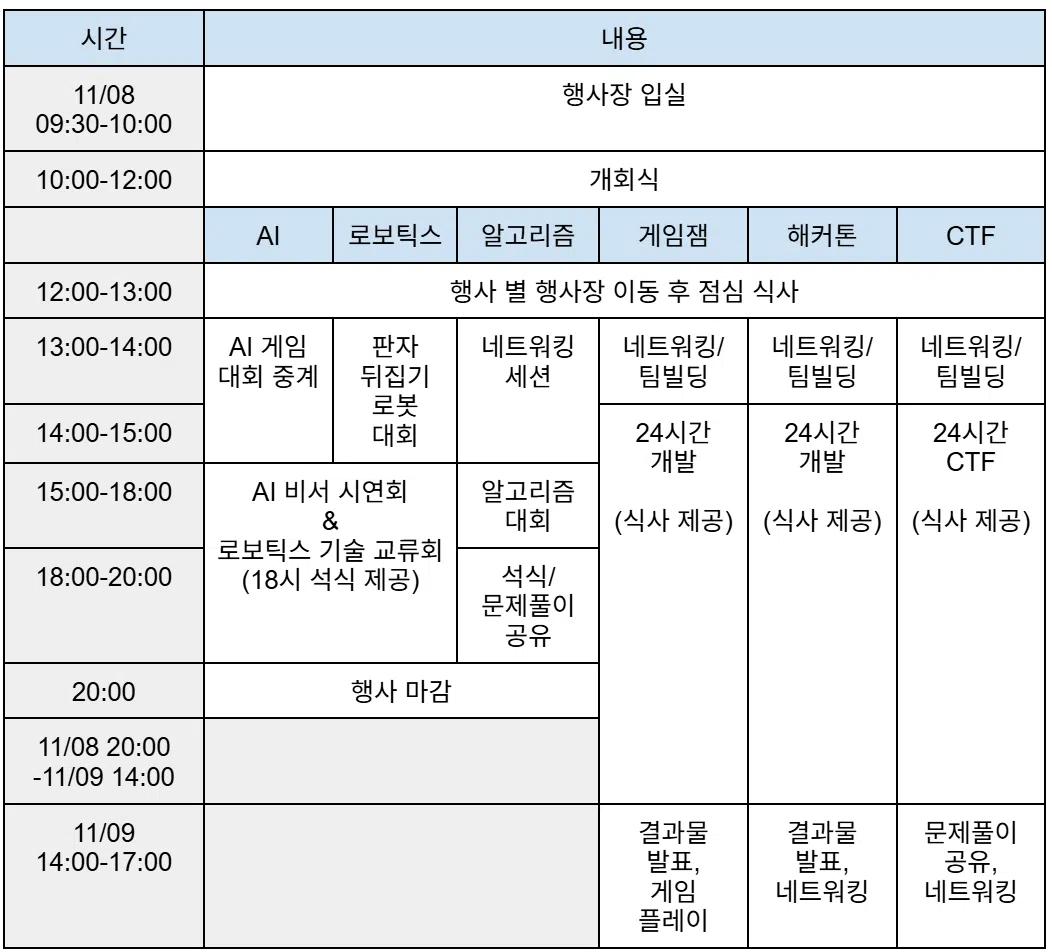 | 시간 | 내용 | | | | | |
|---|---|---|---|---|---|---|
| 11/08 09:30-10:00 | 행사장 입실 | | | | | |
| 10:00-12:00 | 개회식 | | | | | |
| | AI | 로보틱스 | 알고리즘 | 게임잼 | 해커톤 | CTF |
| 12:00-13:00 | 행사 별 행사장 이동 후 점심 식사 | | | | | |
| 13:00-14:00 | AI 게임 대회 중계 | 판자 뒤집기 로봇 대회 | 네트워킹 세션 | 네트워킹/ 팀빌딩 | 네트워킹/ 팀빌딩 | 네트워킹/ 팀빌딩 |
| 14:00-15:00 | | | | 24시간 개발 (식사 제공) | 24시간 개발 (식사 제공) | 24시간 CTF (식사 제공) |
| 15:00-18:00 | AI 비서 시연회 & 로보틱스 기술 교류회 (18시 석식 제공) | | 알고리즘 대회 | | | |
| 18:00-20:00 | | | 석식/ 문제풀이 공유 | | | |
| 20:00 | 행사 마감 | | | | | |
| 11/08 20:00 -11/09 14:00 | | | | | | |
| 11/09 14:00-17:00 | | | | 결과물 발표, 게임 플레이 | 결과물 발표, 네트워킹 | 문제풀이 공유, 네트워킹 |